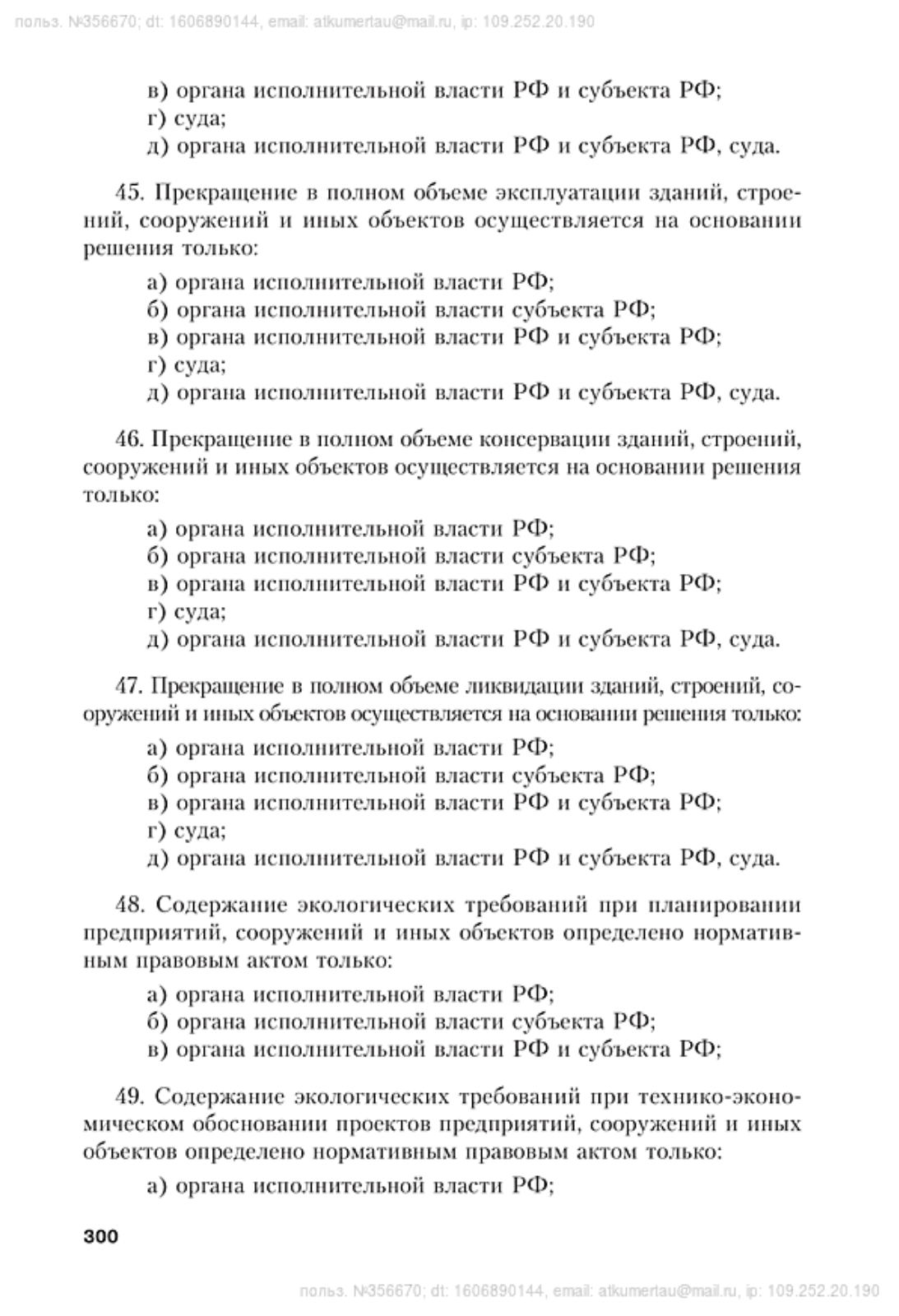 польз. №356670; dt: 1606890144, email: atkumertau@mail.ru, ip: 109.252.20.190

в) органа исполнительной власти РФ и субъекта РФ;
г) суда;
д) органа исполнительной власти РФ и субъекта РФ, суда.

45. Прекращение в полном объеме эксплуатации зданий, строений, сооружений и иных объектов осуществляется на основании решения только:

а) органа исполнительной власти РФ;
б) органа исполнительной власти субъекта РФ;
в) органа исполнительной власти РФ и субъекта РФ;
г) суда;
д) органа исполнительной власти РФ и субъекта РФ, суда.

46. Прекращение в полном объеме консервации зданий, строений, сооружений и иных объектов осуществляется на основании решения только:

а) органа исполнительной власти РФ;
б) органа исполнительной власти субъекта РФ;
в) органа исполнительной власти РФ и субъекта РФ;
г) суда;
д) органа исполнительной власти РФ и субъекта РФ, суда.

47. Прекращение в полном объеме ликвидации зданий, строений, сооружений и иных объектов осуществляется на основании решения только:

а) органа исполнительной власти РФ;
б) органа исполнительной власти субъекта РФ;
в) органа исполнительной власти РФ и субъекта РФ;
г) суда;
д) органа исполнительной власти РФ и субъекта РФ, суда.

48. Содержание экологических требований при планировании предприятий, сооружений и иных объектов определено нормативным правовым актом только:

а) органа исполнительной власти РФ;
б) органа исполнительной власти субъекта РФ;
в) органа исполнительной власти РФ и субъекта РФ;

49. Содержание экологических требований при технико-экономическом обосновании проектов предприятий, сооружений и иных объектов определено нормативным правовым актом только:

а) органа исполнительной власти РФ;

300

польз. №356670; dt: 1606890144, email: atkumertau@mail.ru, ip: 109.252.20.190